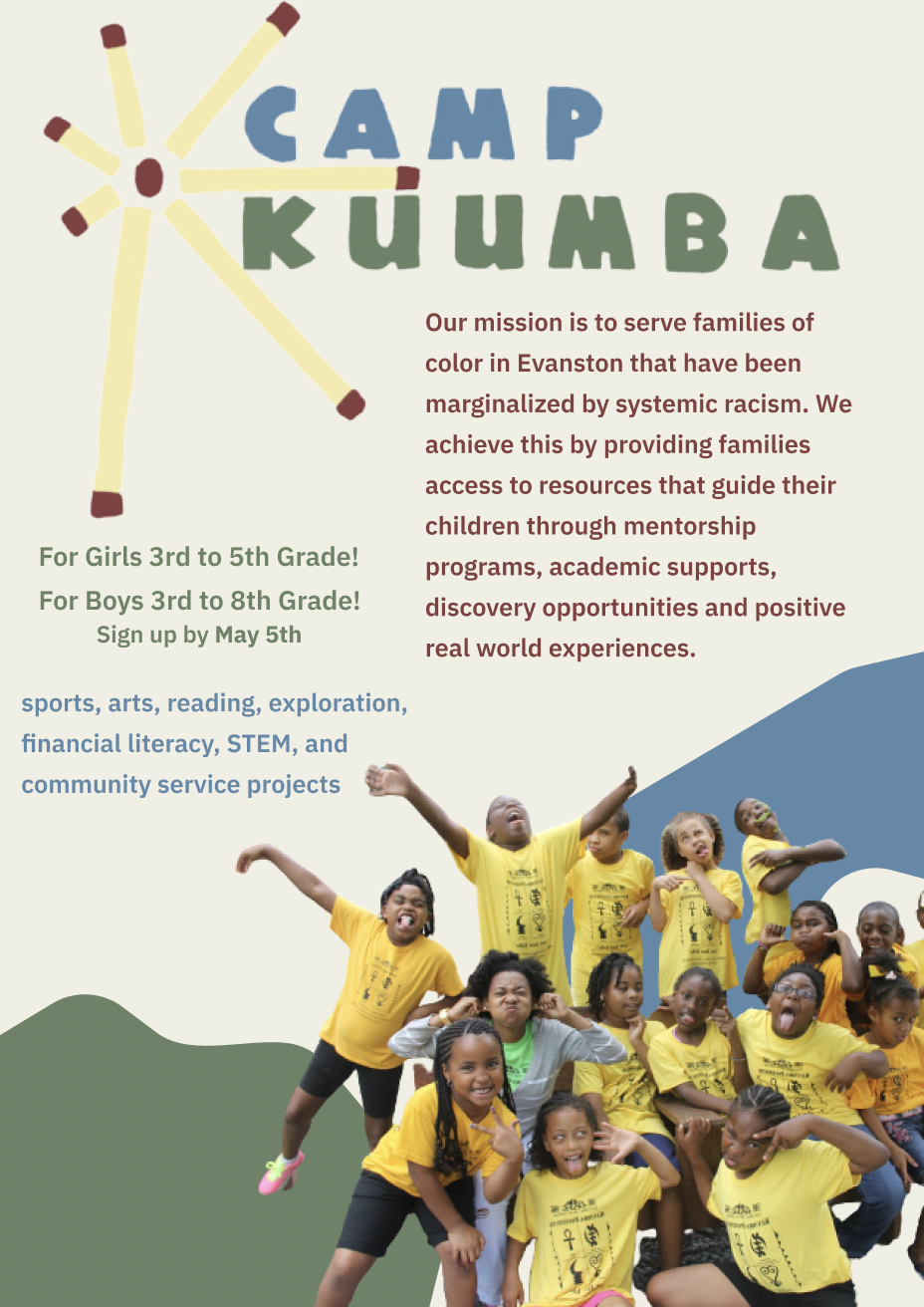 CAMP
KUUMBA

Our mission is to serve families of color in Evanston that have been marginalized by systemic racism. We achieve this by providing families access to resources that guide their children through mentorship programs, academic supports, discovery opportunities and positive real world experiences.

For Girls 3rd to 5th Grade!
For Boys 3rd to 8th Grade!
Sign up by May 5th

sports, arts, reading, exploration, financial literacy, STEM, and community service projects